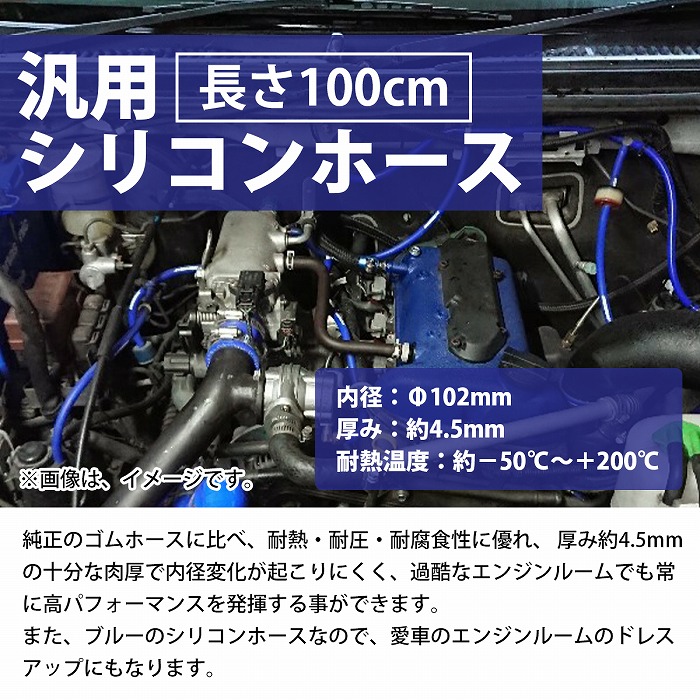 汎用 長さ100cm
シリコンホース

内径：Φ102mm
厚み：約4.5mm
耐熱温度：約－50℃～＋200℃

※画像は、イメージです。

純正のゴムホースに比べ、耐熱・耐圧・耐腐食性に優れ、 厚み約4.5mmの十分な肉厚で内径変化が起こりにくく、過酷なエンジンルームでも常に高パフォーマンスを発揮する事ができます。
また、ブルーのシリコンホースなので、愛車のエンジンルームのドレスアップにもなります。